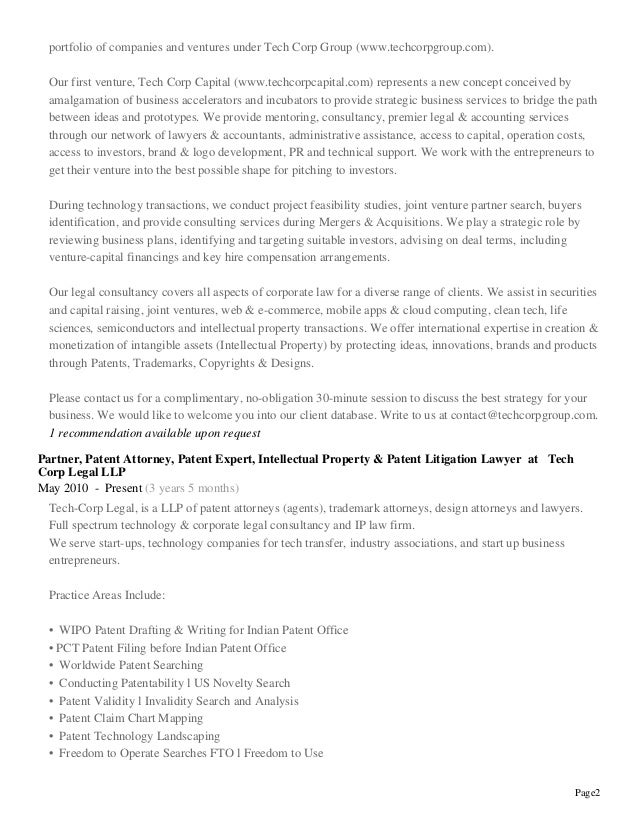 portfolio of companies and ventures under Tech Corp Group (www.techcorpgroup.com).

Our first venture, Tech Corp Capital (www.techcorpcapital.com) represents a new concept conceived by amalgamation of business accelerators and incubators to provide strategic business services to bridge the path between ideas and prototypes. We provide mentoring, consultancy, premier legal & accounting services through our network of lawyers & accountants, administrative assistance, access to capital, operation costs, access to investors, brand & logo development, PR and technical support. We work with the entrepreneurs to get their venture into the best possible shape for pitching to investors.

During technology transactions, we conduct project feasibility studies, joint venture partner search, buyers identification, and provide consulting services during Mergers & Acquisitions. We play a strategic role by reviewing business plans, identifying and targeting suitable investors, advising on deal terms, including venture-capital financings and key hire compensation arrangements.

Our legal consultancy covers all aspects of corporate law for a diverse range of clients. We assist in securities and capital raising, joint ventures, web & e-commerce, mobile apps & cloud computing, clean tech, life sciences, semiconductors and intellectual property transactions. We offer international expertise in creation & monetization of intangible assets (Intellectual Property) by protecting ideas, innovations, brands and products through Patents, Trademarks, Copyrights & Designs.

Please contact us for a complimentary, no-obligation 30-minute session to discuss the best strategy for your business. We would like to welcome you into our client database. Write to us at contact@techcorpgroup.com.
1 recommendation available upon request

Partner, Patent Attorney, Patent Expert, Intellectual Property & Patent Litigation Lawyer at Tech Corp Legal LLP
May 2010 - Present (3 years 5 months)
Tech-Corp Legal, is a LLP of patent attorneys (agents), trademark attorneys, design attorneys and lawyers. Full spectrum technology & corporate legal consultancy and IP law firm.
We serve start-ups, technology companies for tech transfer, industry associations, and start up business entrepreneurs.

Practice Areas Include:

• WIPO Patent Drafting & Writing for Indian Patent Office
• PCT Patent Filing before Indian Patent Office
• Worldwide Patent Searching
• Conducting Patentability l US Novelty Search
• Patent Validity l Invalidity Search and Analysis
• Patent Claim Chart Mapping
• Patent Technology Landscaping
• Freedom to Operate Searches FTO l Freedom to Use

Page2